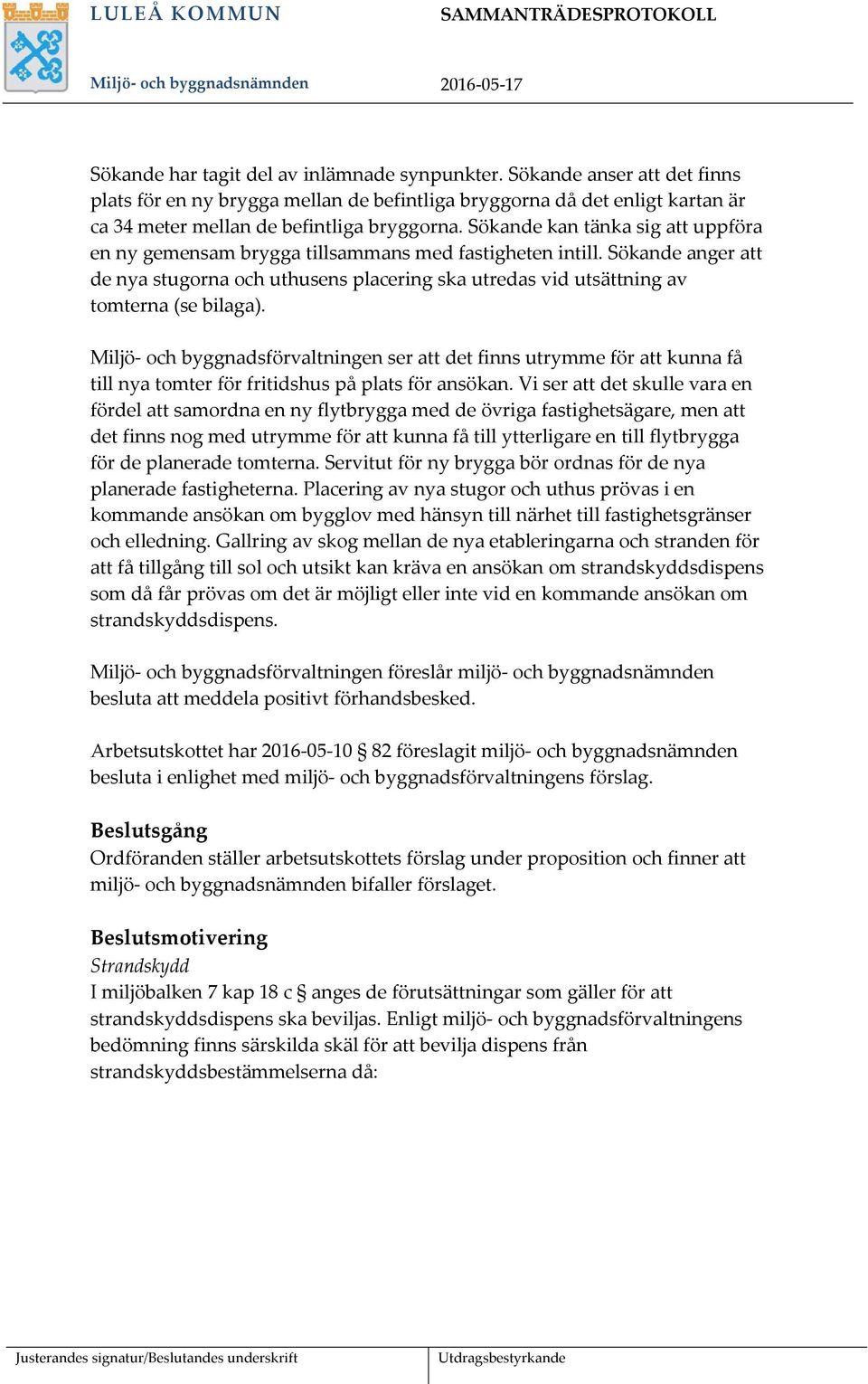 LULEÅ KOMMUN

SAMMANTRÄDESPROTOKOLL

Miljö- och byggnadsnämnden

2016-05-17

Sökande har tagit del av inlämnade synpunkter. Sökande anser att det finns plats för en ny brygga mellan de befintliga bryggorna då det enligt kartan är ca 34 meter mellan de befintliga bryggorna. Sökande kan tänka sig att uppföra en ny gemensam brygga tillsammans med fastigheten intill. Sökande anger att de nya stugorna och uthusens placering ska utredas vid utsättning av tomterna (se bilaga).

Miljö- och byggnadsförvaltningen ser att det finns utrymme för att kunna få till nya tomter för fritidshus på plats för ansökan. Vi ser att det skulle vara en fördel att samordna en ny flytbrygga med de övriga fastighetsägare, men att det finns nog med utrymme för att kunna få till ytterligare en till flytbrygga för de planerade tomterna. Servitut för ny brygga bör ordnas för de nya planerade fastigheterna. Placering av nya stugor och uthus prövas i en kommande ansökan om bygglov med hänsyn till närhet till fastighetsgränser och elledning. Gallring av skog mellan de nya etableringarna och stranden för att få tillgång till sol och utsikt kan kräva en ansökan om strandskyddsdispens som då får prövas om det är möjligt eller inte vid en kommande ansökan om strandskyddsdispens.

Miljö- och byggnadsförvaltningen föreslår miljö- och byggnadsnämnden besluta att meddela positivt förhandsbesked.

Arbetsutskottet har 2016-05-10 § 82 föreslagit miljö- och byggnadsnämnden besluta i enlighet med miljö- och byggnadsförvaltningens förslag.

Beslutsgång
Ordföranden ställer arbetsutskottets förslag under proposition och finner att miljö- och byggnadsnämnden bifaller förslaget.

Beslutsmotivering
Strandskydd
I miljöbalken 7 kap 18 c § anges de förutsättningar som gäller för att strandskyddsdispens ska beviljas. Enligt miljö- och byggnadsförvaltningens bedömning finns särskilda skäl för att bevilja dispens från strandskyddsbestämmelserna då:

Justerandes signatur/Beslutandes underskrift

Utdragsbestyrkande